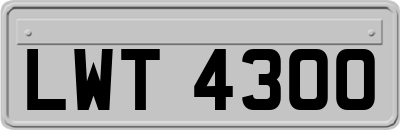 LWT 4300